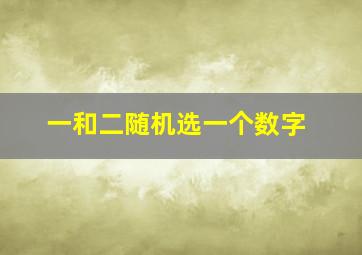 一和二随机选一个数字